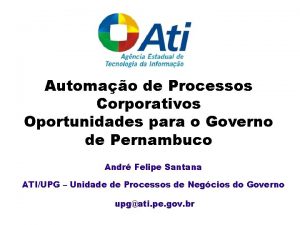 Ati
Agência Estadual de Tecnologia da Informação

Automação de Processos Corporativos
Oportunidades para o Governo de Pernambuco

André Felipe Santana

ATI/UPG – Unidade de Processos de Negócios do Governo

upg@ati.pe.gov.br